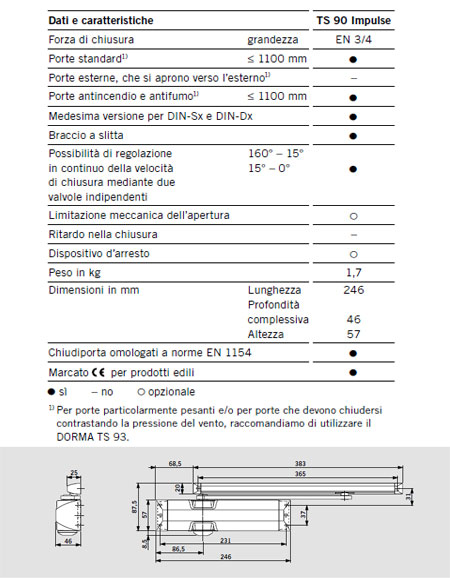 | Dati e caratteristiche | | TS 90 Impulse |
|---|---|---|
| Forza di chiusura | grandezza | EN 3/4 |
| Porte standard$^{1)}$ | ≤ 1100 mm | ● |
| Porte esterne, che si aprono verso l'esterno$^{1)}$ | | – |
| Porte antincendio e antifumo$^{1)}$ | ≤ 1100 mm | ● |
| Medesima versione per DIN-Sx e DIN-Dx | | ● |
| Braccio a slitta | | ● |
| Possibilità di regolazione in continuo della velocità di chiusura mediante due valvole indipendenti | 160° – 15° 15° – 0° | ● |
| Limitazione meccanica dell'apertura | | ○ |
| Ritardo nella chiusura | | – |
| Dispositivo d'arresto | | ○ |
| Peso in kg | | 1,7 |
| Dimensioni in mm | Lunghezza | 246 |
| | Profondità complessiva | 46 |
| | Altezza | 57 |
| Chiudiporta omologati a norme EN 1154 | | ● |
| Marcato CE per prodotti edili | | ● |

● sì – no ○ opzionale

$^{1)}$ Per porte particolarmente pesanti e/o per porte che devono chiudersi contrastando la pressione del vento, raccomandiamo di utilizzare il DORMA TS 93.

25
46
68,5
383
365
20
31
87,5
57
37
8,5
231
86,5
246